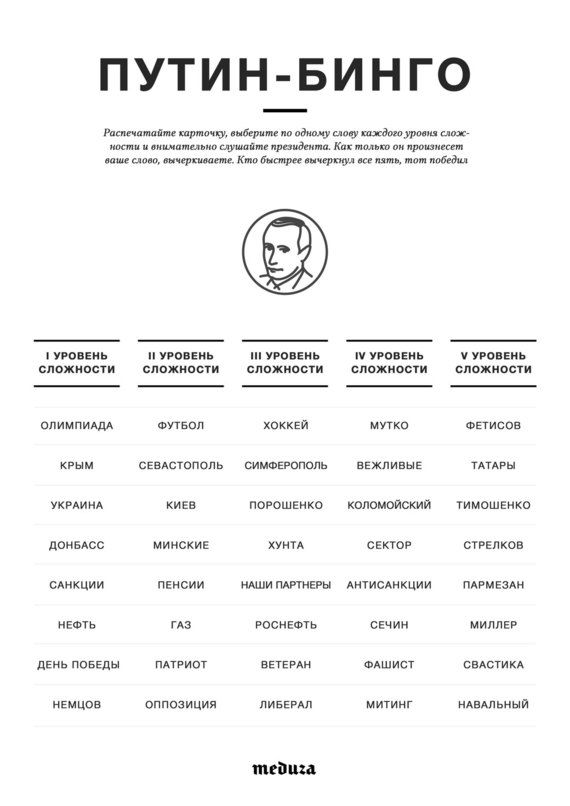 ПУТИН-БИНГО

Распечатайте карточку, выберите по одному слову каждого уровня сложности и внимательно слушайте президента. Как только он произнесет ваше слово, вычеркиваете. Кто быстрее вычеркнул все пять, тот победил

| I УРОВЕНЬ СЛОЖНОСТИ | II УРОВЕНЬ СЛОЖНОСТИ | III УРОВЕНЬ СЛОЖНОСТИ | IV УРОВЕНЬ СЛОЖНОСТИ | V УРОВЕНЬ СЛОЖНОСТИ |
|---|---|---|---|---|
| ОЛИМПИАДА | ФУТБОЛ | ХОККЕЙ | МУТКО | ФЕТИСОВ |
| КРЫМ | СЕВАСТОПОЛЬ | СИМФЕРОПОЛЬ | ВЕЖЛИВЫЕ | ТАТАРЫ |
| УКРАИНА | КИЕВ | ПОРОШЕНКО | КОЛОМОЙСКИЙ | ТИМОШЕНКО |
| ДОНБАСС | МИНСКИЕ | ХУНТА | СЕКТОР | СТРЕЛКОВ |
| САНКЦИИ | ПЕНСИИ | НАШИ ПАРТНЕРЫ | АНТИСАНКЦИИ | ПАРМЕЗАН |
| НЕФТЬ | ГАЗ | РОСНЕФТЬ | СЕЧИН | МИЛЛЕР |
| ДЕНЬ ПОБЕДЫ | ПАТРИОТ | ВЕТЕРАН | ФАШИСТ | СВАСТИКА |
| НЕМЦОВ | ОППОЗИЦИЯ | ЛИБЕРАЛ | МИТИНГ | НАВАЛЬНЫЙ |

meduza